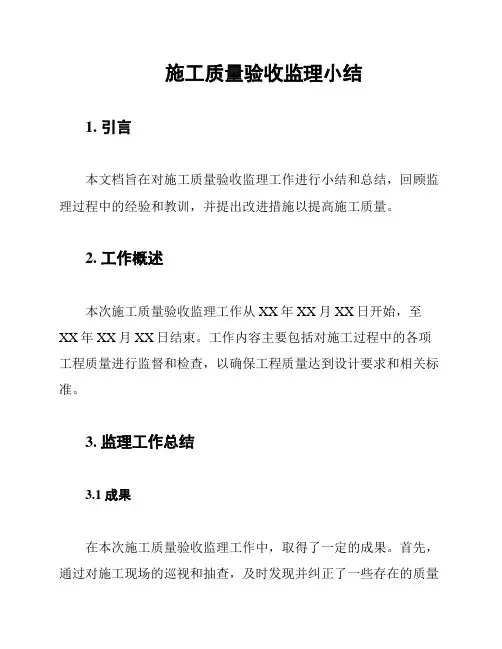 施工质量验收监理小结

1. 引言

本文档旨在对施工质量验收监理工作进行小结和总结，回顾监理过程中的经验和教训，并提出改进措施以提高施工质量。

2. 工作概述

本次施工质量验收监理工作从 XX 年 XX 月 XX 日开始，至 XX 年 XX 月 XX 日结束。工作内容主要包括对施工过程中的各项工程质量进行监督和检查，以确保工程质量达到设计要求和相关标准。

3. 监理工作总结

3.1 成果

在本次施工质量验收监理工作中，取得了一定的成果。首先，通过对施工现场的巡视和抽查，及时发现并纠正了一些存在的质量